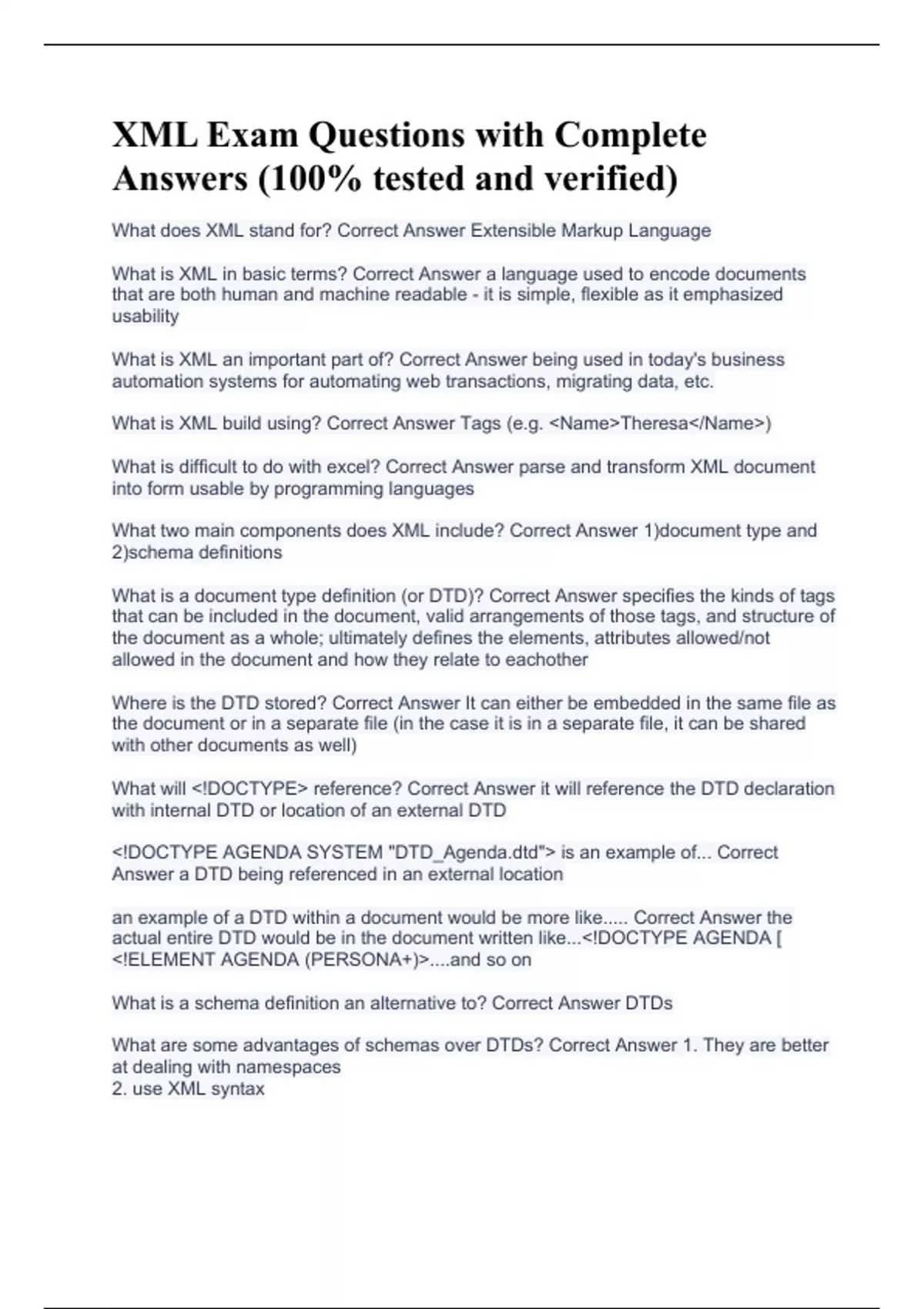 XML Exam Questions with Complete Answers (100% tested and verified)

What does XML stand for? Correct Answer Extensible Markup Language

What is XML in basic terms? Correct Answer a language used to encode documents that are both human and machine readable - it is simple, flexible as it emphasized usability

What is XML an important part of? Correct Answer being used in today's business automation systems for automating web transactions, migrating data, etc.

What is XML build using? Correct Answer Tags (e.g. <Name>Theresa</Name>)

What is difficult to do with excel? Correct Answer parse and transform XML document into form usable by programming languages

What two main components does XML include? Correct Answer 1)document type and 2)schema definitions

What is a document type definition (or DTD)? Correct Answer specifies the kinds of tags that can be included in the document, valid arrangements of those tags, and structure of the document as a whole; ultimately defines the elements, attributes allowed/not allowed in the document and how they relate to eachother

Where is the DTD stored? Correct Answer It can either be embedded in the same file as the document or in a separate file (in the case it is in a separate file, it can be shared with other documents as well)

What will <!DOCTYPE> reference? Correct Answer it will reference the DTD declaration with internal DTD or location of an external DTD

<!DOCTYPE AGENDA SYSTEM "DTD_Agenda.dtd"> is an example of... Correct Answer a DTD being referenced in an external location

an example of a DTD within a document would be more like..... Correct Answer the actual entire DTD would be in the document written like...<!DOCTYPE AGENDA [ <!ELEMENT AGENDA (PERSONA+)>....and so on

What is a schema definition an alternative to? Correct Answer DTDs

What are some advantages of schemas over DTDs? Correct Answer 1. They are better at dealing with namespaces
2. use XML syntax